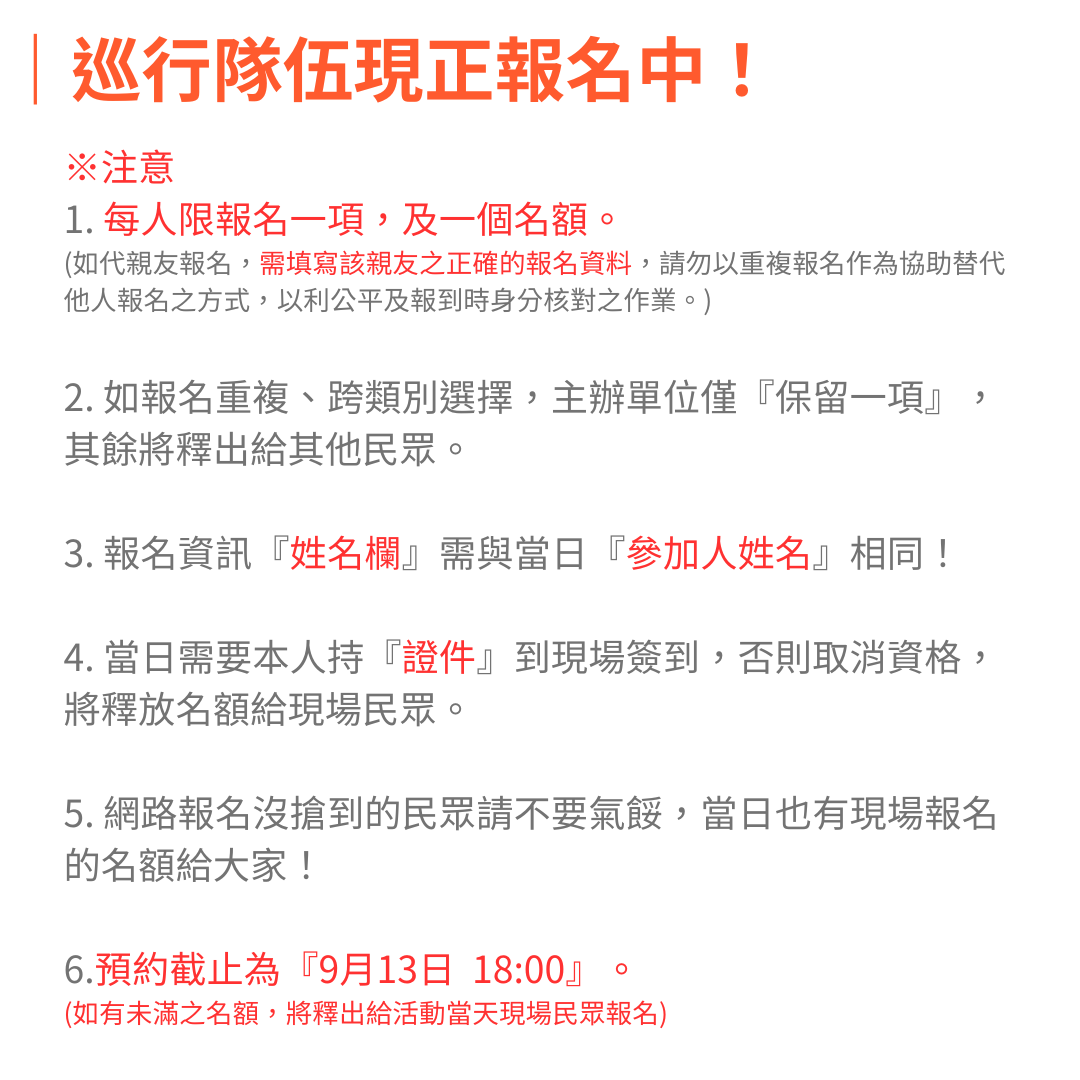 巡行隊伍現正報名中！

※注意

1.每人限報名一項，及一個名額。
(如代親友報名，需填寫該親友之正確的報名資料，請勿以重複報名作為協助替代他人報名之方式，以利公平及報到時身分核對之作業。)

2.如報名重複、跨類別選擇，主辦單位僅『保留一項』，其餘將釋出給其他民眾。

3.報名資訊『姓名欄』需與當日『參加人姓名』相同！

4.當日需要本人持『證件』到現場簽到，否則取消資格，將釋放名額給現場民眾。

5.網路報名沒搶到的民眾請不要氣餒，當日也有現場報名的名額給大家！

6.預約截止為『9月13日 18:00』。
(如有未滿之名額，將釋出給活動當天現場民眾報名)